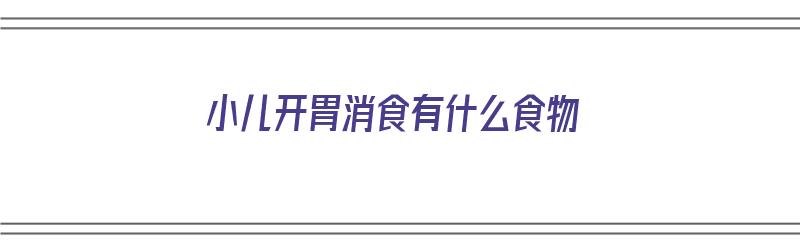 小儿开胃消食有什么食物